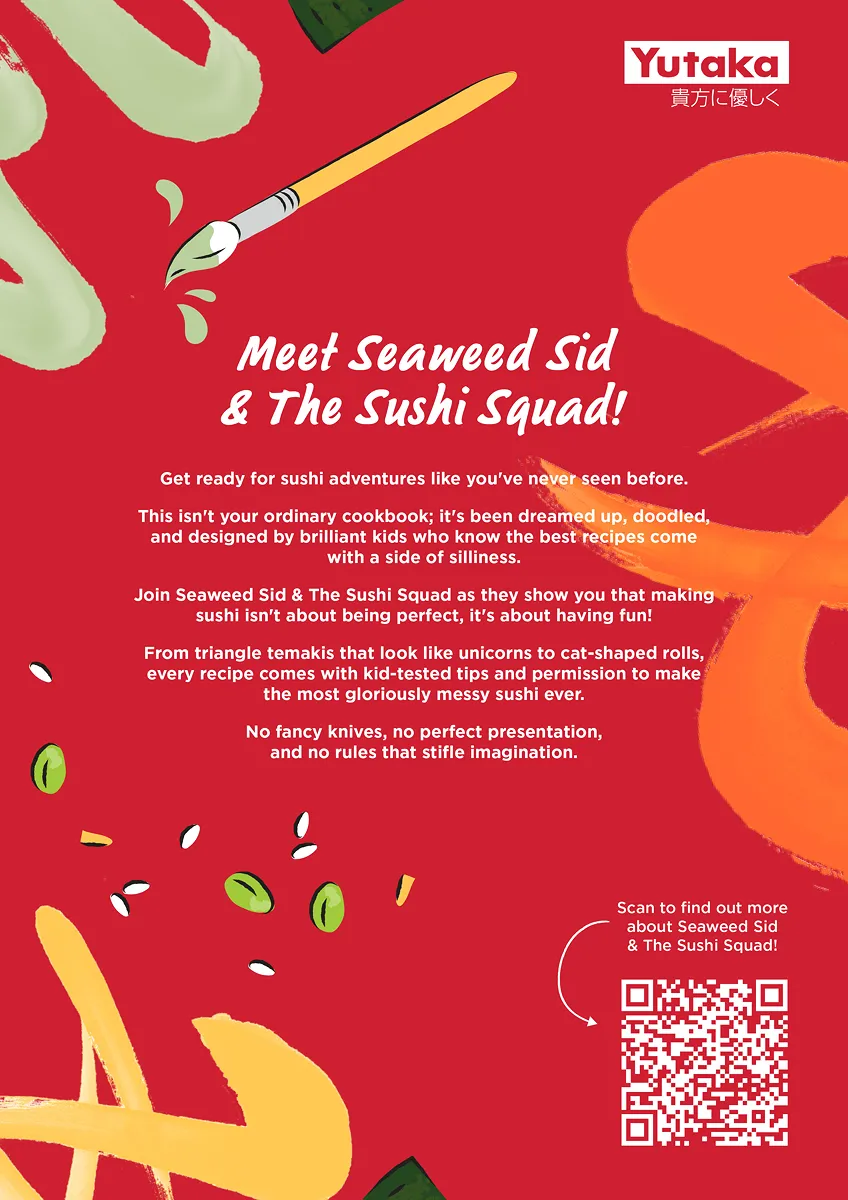 Yutaka
貴方に優しく

Meet Seaweed Sid & The Sushi Squad!

Get ready for sushi adventures like you've never seen before.

This isn't your ordinary cookbook; it's been dreamed up, doodled, and designed by brilliant kids who know the best recipes come with a side of silliness.

Join Seaweed Sid & The Sushi Squad as they show you that making sushi isn't about being perfect, it's about having fun!

From triangle temakis that look like unicorns to cat-shaped rolls, every recipe comes with kid-tested tips and permission to make the most gloriously messy sushi ever.

No fancy knives, no perfect presentation, and no rules that stifle imagination.

Scan to find out more about Seaweed Sid & The Sushi Squad!